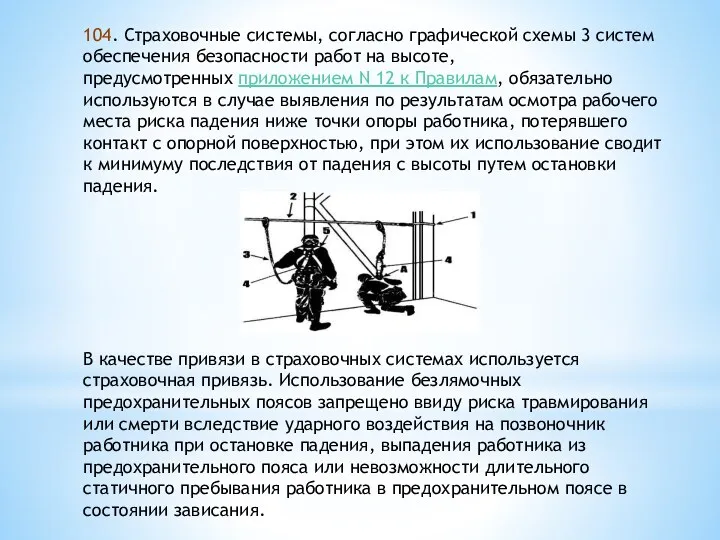 104. Страховочные системы, согласно графической схемы 3 систем обеспечения безопасности работ на высоте, предусмотренных приложением N 12 к Правилам, обязательно используются в случае выявления по результатам осмотра рабочего места риска падения ниже точки опоры работника, потерявшего контакт с опорной поверхностью, при этом их использование сводит к минимуму последствия от падения с высоты путем остановки падения.

2
1
5
3
4
4
A

В качестве привязи в страховочных системах используется страховочная привязь. Использование безлямочных предохранительных поясов запрещено ввиду риска травмирования или смерти вследствие ударного воздействия на позвоночник работника при остановке падения, выпадения работника из предохранительного пояса или невозможности длительного статичного пребывания работника в предохранительном поясе в состоянии зависания.